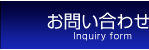 お問い合わせ
Inquiry form